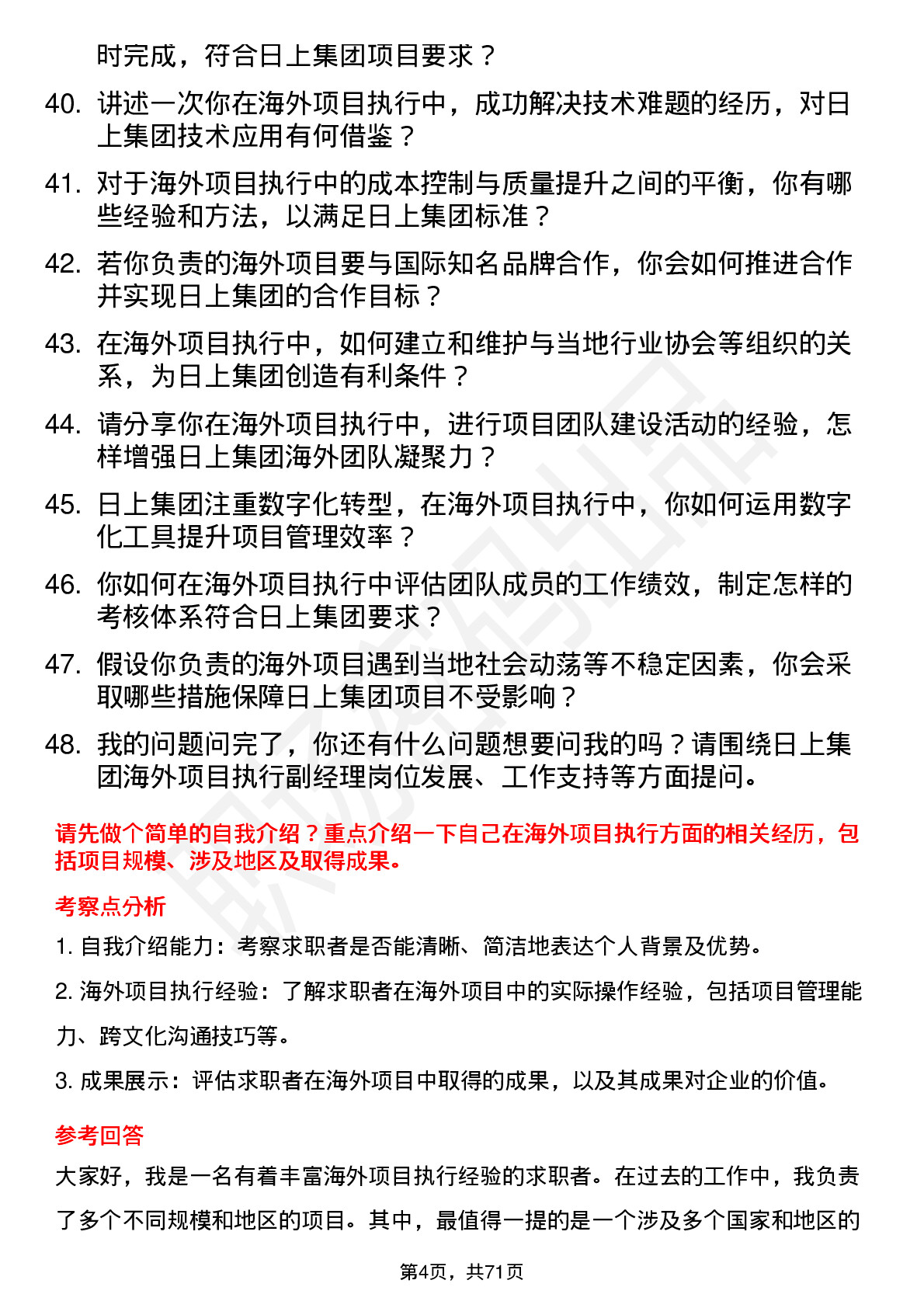 时完成，符合日上集团项目要求？

40. 讲述一次你在海外项目执行中，成功解决技术难题的经历，对日上集团技术应用有何借鉴？

41. 对于海外项目执行中的成本控制与质量提升之间的平衡，你有哪些经验和方法，以满足日上集团标准？

42. 若你负责的海外项目要与国际知名品牌合作，你会如何推进合作并实现日上集团的合作目标？

43. 在海外项目执行中，如何建立和维护与当地行业协会等组织的关系，为日上集团创造有利条件？

44. 请分享你在海外项目执行中，进行项目团队建设活动的经验，怎样增强日上集团海外团队凝聚力？

45. 日上集团注重数字化转型，在海外项目执行中，你如何运用数字化工具提升项目管理效率？

46. 你如何在海外项目执行中评估团队成员的工作绩效，制定怎样的考核体系符合日上集团要求？

47. 假设你负责的海外项目遇到当地社会动荡等不稳定因素，你会采取哪些措施保障日上集团项目不受影响？

48. 我的问题问完了，你还有什么问题想要问我的吗？请围绕日上集团海外项目执行副经理岗位发展、工作支持等方面提问。

请先做个简单的自我介绍？重点介绍一下自己在海外项目执行方面的相关经历，包括项目规模、涉及地区及取得成果。

考察点分析

1. 自我介绍能力：考察求职者是否能清晰、简洁地表达个人背景及优势。

2. 海外项目执行经验：了解求职者在海外项目中的实际操作经验，包括项目管理能力、跨文化沟通技巧等。

3. 成果展示：评估求职者在海外项目中取得的成果，以及其成果对企业的价值。

参考回答

大家好，我是一名有着丰富海外项目执行经验的求职者。在过去的工作中，我负责了多个不同规模和地区的项目。其中，最值得一提的是一个涉及多个国家和地区的

第4页，共71页